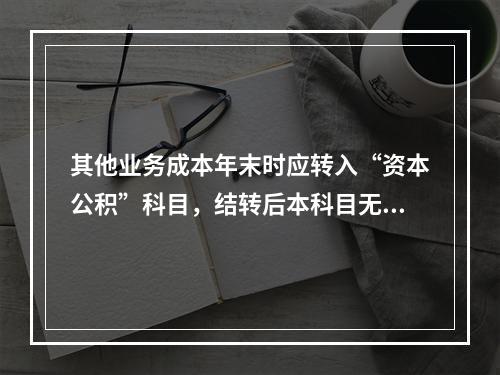 其他业务成本年末时应转入“资本公积”科目，结转后本科目无...